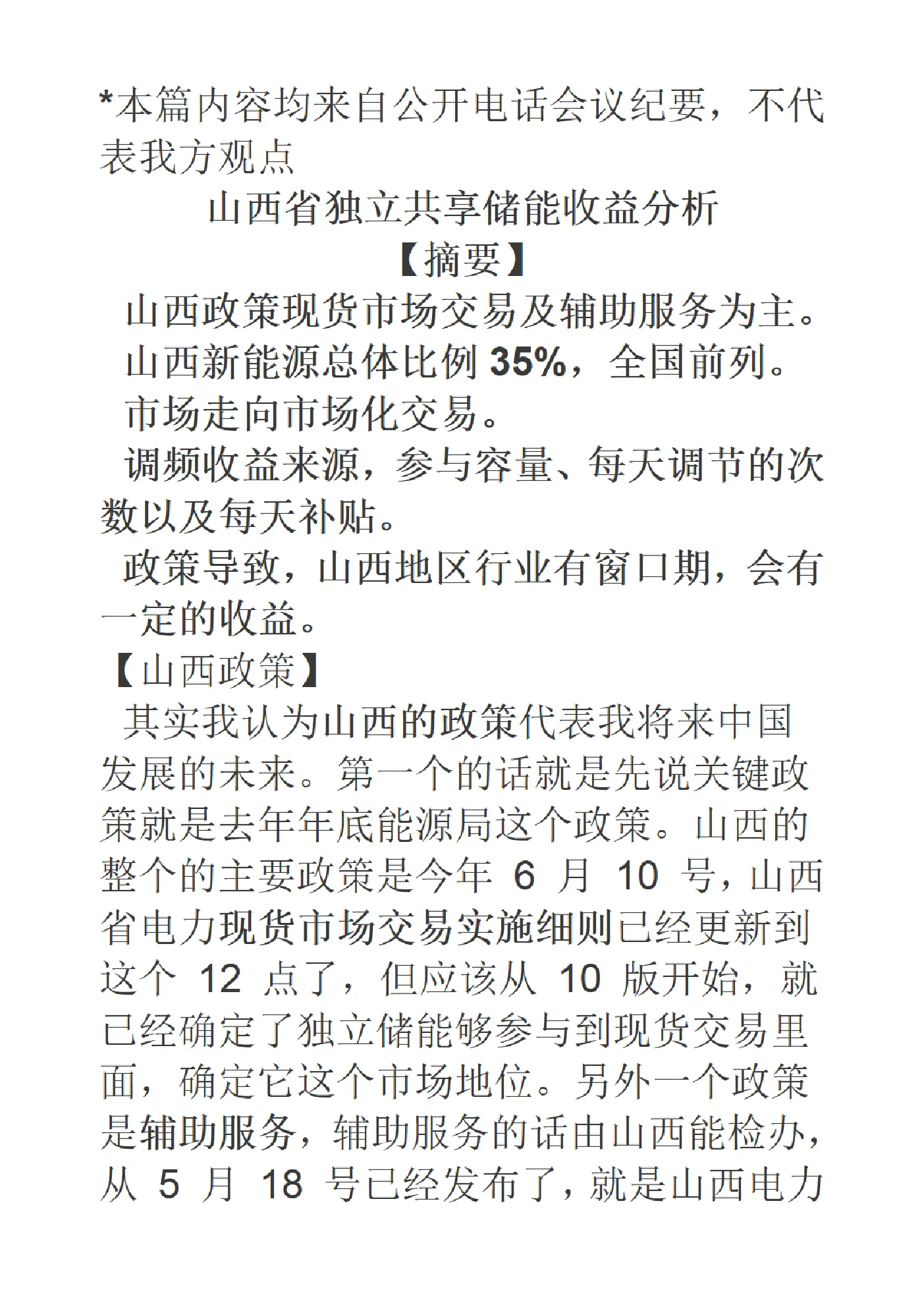 *本篇内容均来自公开电话会议纪要，不代表我方观点

山西省独立共享储能收益分析

【摘要】

山西政策现货市场交易及辅助服务为主。

山西新能源总体比例 35%，全国前列。

市场走向市场化交易。

调频收益来源，参与容量、每天调节的次数以及每天补贴。

政策导致，山西地区行业有窗口期，会有一定的收益。

【山西政策】

其实我认为山西的政策代表我将来中国发展的未来。第一个的话就是先说关键政策就是去年年底能源局这个政策。山西的整个的主要政策是今年 6 月 10 号，山西省电力现货市场交易实施细则已经更新到这个 12 点了，但应该从 10 版开始，就已经确定了独立储能够参与到现货交易里面，确定它这个市场地位。另外一个政策是辅助服务，辅助服务的话由山西能检办，从 5 月 18 号已经发布了，就是山西电力